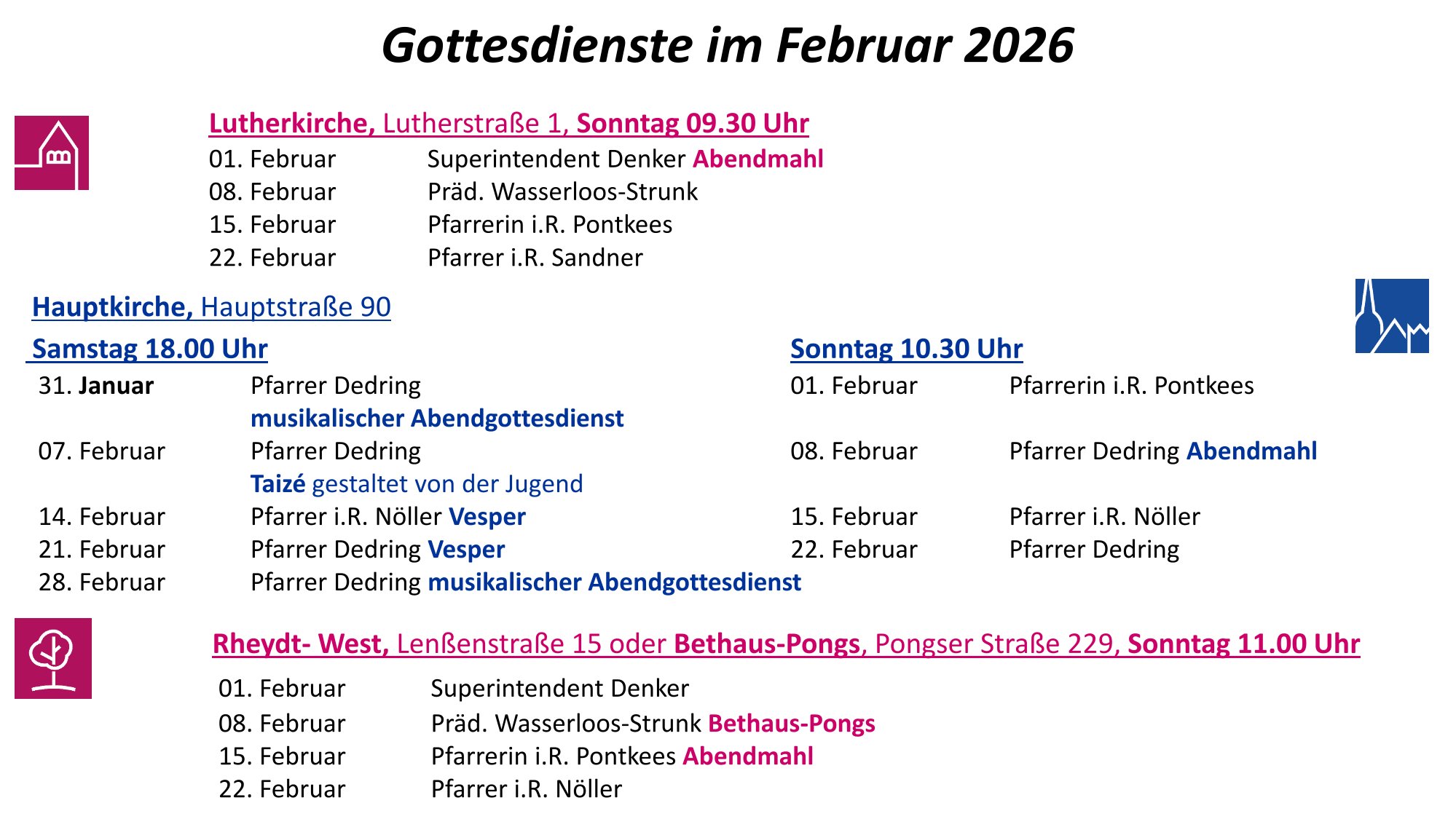 Gottesdienste im Februar 2026

Lutherkirche, Lutherstraße 1, Sonntag 09.30 Uhr
01. Februar Superintendent Denker Abendmahl
08. Februar Präd. Wasserloos-Strunk
15. Februar Pfarrerin i.R. Pontkees
22. Februar Pfarrer i.R. Sandner

Hauptkirche, Hauptstraße 90

Samstag 18.00 Uhr
31. Januar Pfarrer Dedring
musikalischer Abendgottesdienst
07. Februar Pfarrer Dedring
Taizé gestaltet von der Jugend
14. Februar Pfarrer i.R. Nöller Vesper
21. Februar Pfarrer Dedring Vesper
28. Februar Pfarrer Dedring musikalischer Abendgottesdienst

Sonntag 10.30 Uhr
01. Februar Pfarrerin i.R. Pontkees
08. Februar Pfarrer Dedring Abendmahl
15. Februar Pfarrer i.R. Nöller
22. Februar Pfarrer Dedring

Rheydt- West, Lenßenstraße 15 oder Bethaus-Pongs, Pongser Straße 229, Sonntag 11.00 Uhr
01. Februar Superintendent Denker
08. Februar Präd. Wasserloos-Strunk Bethaus-Pongs
15. Februar Pfarrerin i.R. Pontkees Abendmahl
22. Februar Pfarrer i.R. Nöller